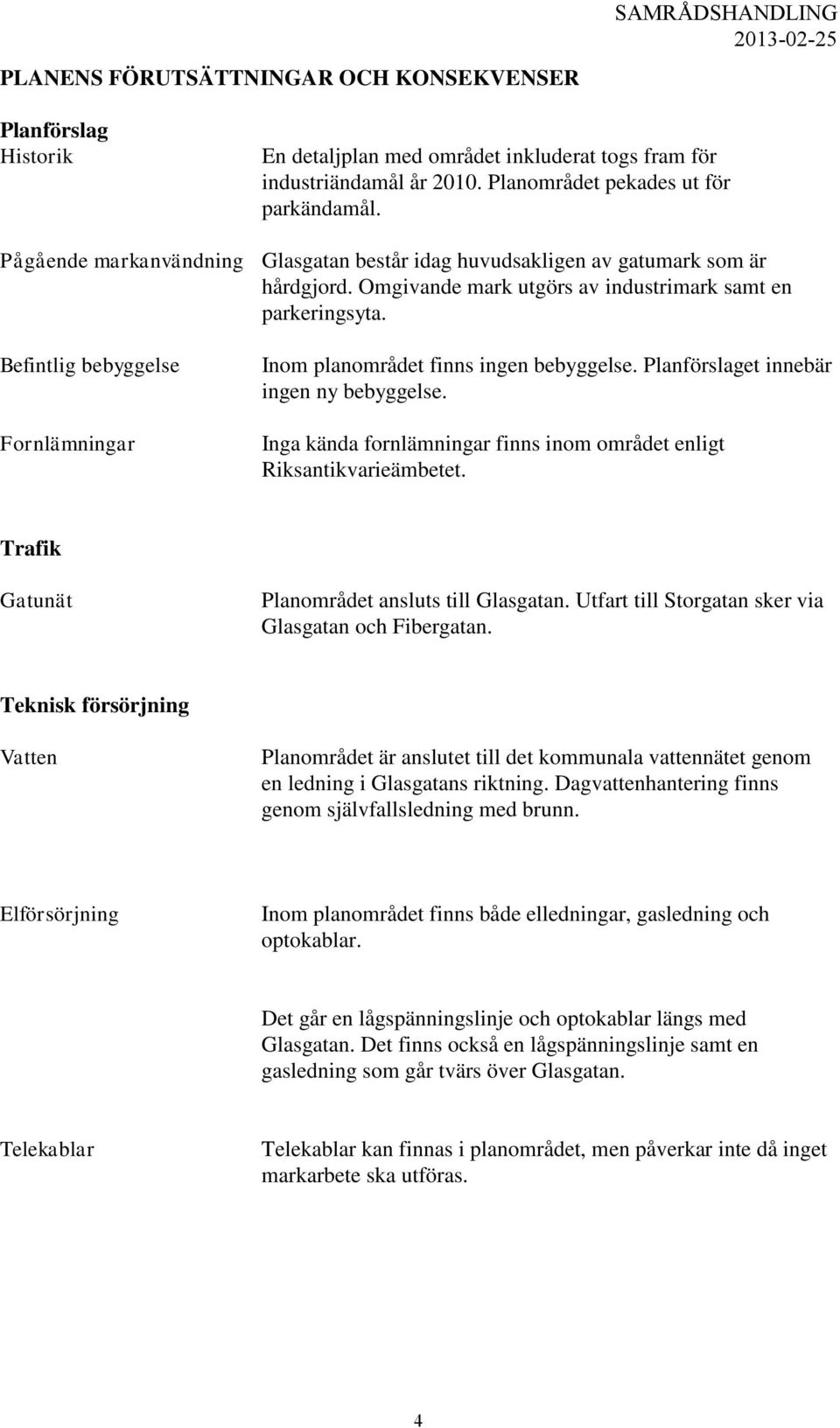 SAMRÅDSHANDLING
2013-02-25

PLANENS FÖRUTSÄTTNINGAR OCH KONSEKVENSER

Planförslag

Historik

En detaljplan med området inkluderat togs fram för industriändamål år 2010. Planområdet pekades ut för parkändamål.

Pågående markanvändning

Glasgatan består idag huvudsakligen av gatumark som är hårdgjord. Omgivande mark utgörs av industrimark samt en parkeringsyta.

Befintlig bebyggelse

Inom planområdet finns ingen bebyggelse. Planförslaget innebär ingen ny bebyggelse.

Fornlämningar

Inga kända fornlämningar finns inom området enligt Riksantikvarieämbetet.

Trafik

Gatunät

Planområdet ansluts till Glasgatan. Utfart till Storgatan sker via Glasgatan och Fibergatan.

Teknisk försörjning

Vatten

Planområdet är anslutet till det kommunala vattennätet genom en ledning i Glasgatans riktning. Dagvattenhantering finns genom självfallsledning med brunn.

Elförsörjning

Inom planområdet finns både elledningar, gasledning och optokablar.

Det går en lågspänningslinje och optokablar längs med Glasgatan. Det finns också en lågspänningslinje samt en gasledning som går tvärs över Glasgatan.

Telekablar

Telekablar kan finnas i planområdet, men påverkar inte då inget markarbete ska utföras.

4